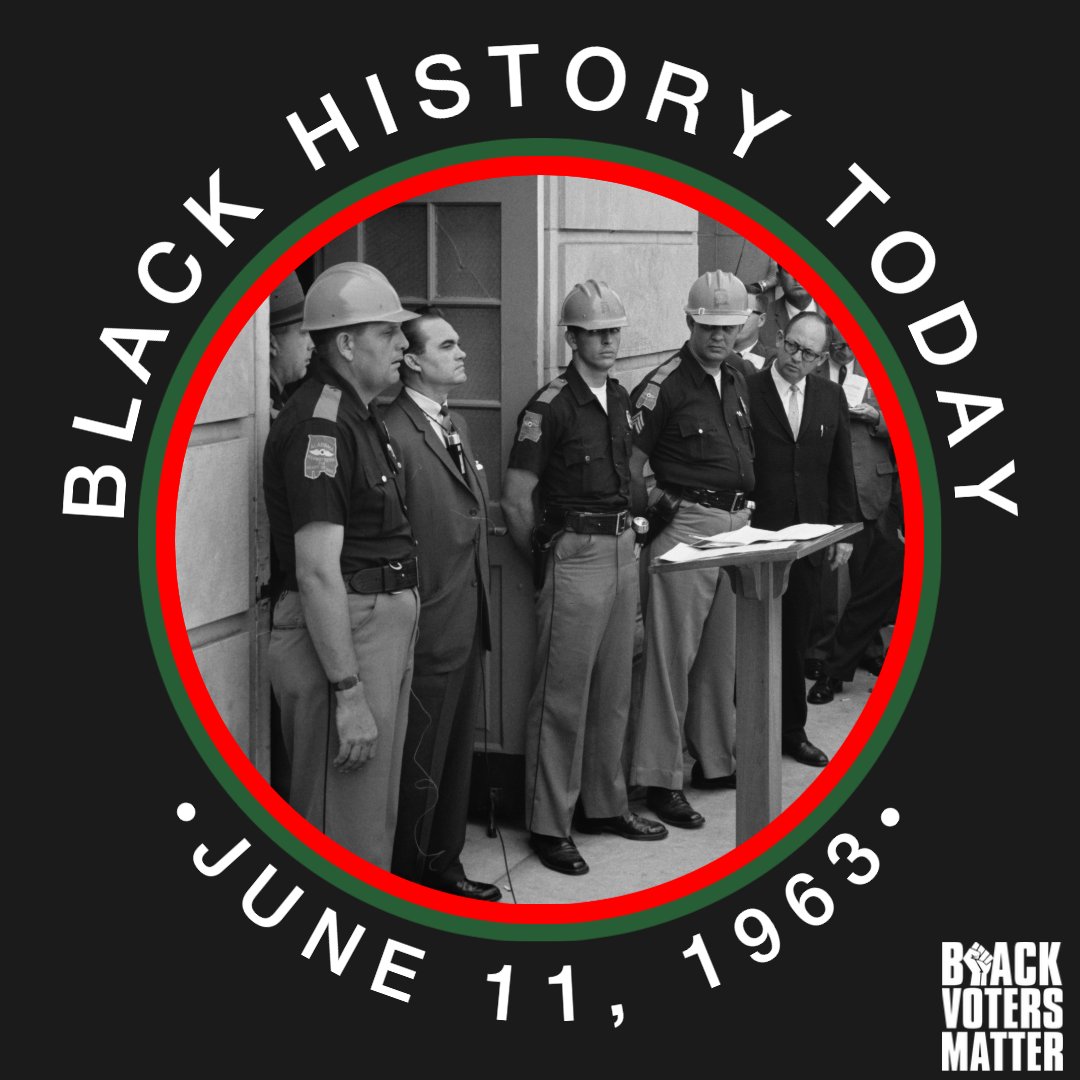 BLACK HISTORY TODAY

•JUNE 11, 1963•

BLACK VOTERS MATTER